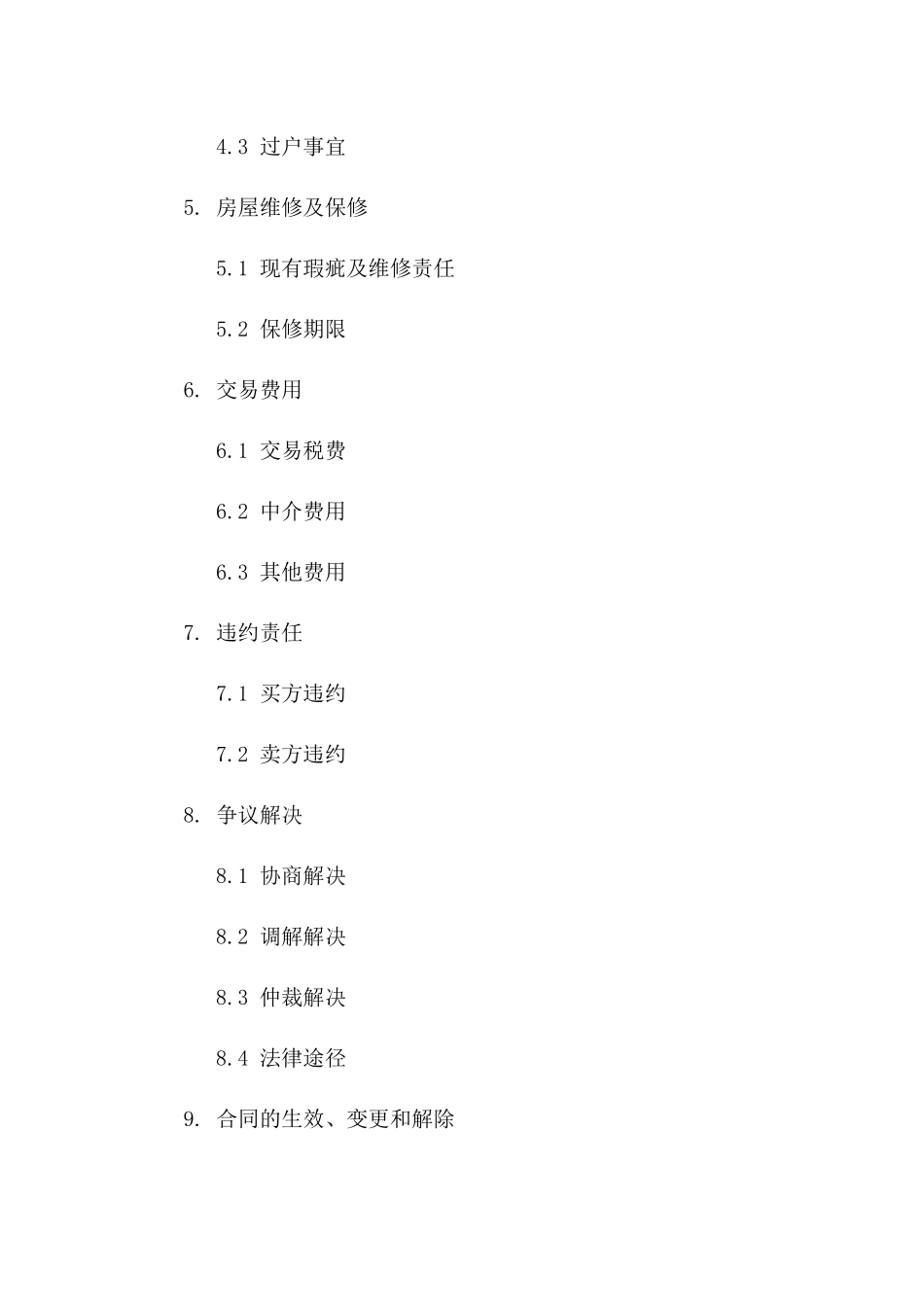 4.3 过户事宜

5. 房屋维修及保修

5.1 现有瑕疵及维修责任

5.2 保修期限

6. 交易费用

6.1 交易税费

6.2 中介费用

6.3 其他费用

7. 违约责任

7.1 买方违约

7.2 卖方违约

8. 争议解决

8.1 协商解决

8.2 调解解决

8.3 仲裁解决

8.4 法律途径

9. 合同的生效、变更和解除